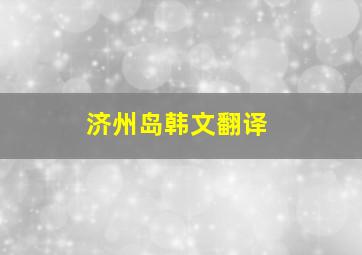 济州岛韩文翻译